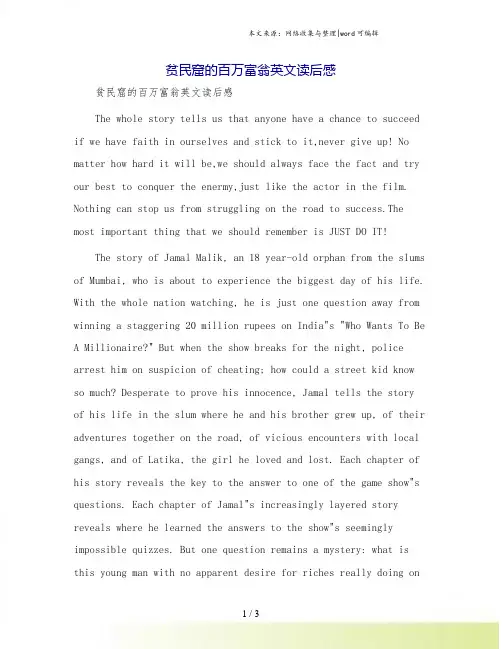 本文来源：网络收集与整理|word可编辑

贫民窟的百万富翁英文读后感

贫民窟的百万富翁英文读后感

The whole story tells us that anyone have a chance to succeed if we have faith in ourselves and stick to it,never give up! No matter how hard it will be,we should always face the fact and try our best to conquer the enermy,just like the actor in the film. Nothing can stop us from struggling on the road to success.The most important thing that we should remember is JUST DO IT!

The story of Jamal Malik, an 18 year-old orphan from the slums of Mumbai, who is about to experience the biggest day of his life. With the whole nation watching, he is just one question away from winning a staggering 20 million rupees on India"s "Who Wants To Be A Millionaire?" But when the show breaks for the night, police arrest him on suspicion of cheating; how could a street kid know so much? Desperate to prove his innocence, Jamal tells the story of his life in the slum where he and his brother grew up, of their adventures together on the road, of vicious encounters with local gangs, and of Latika, the girl he loved and lost. Each chapter of his story reveals the key to the answer to one of the game show"s questions. Each chapter of Jamal"s increasingly layered story reveals where he learned the answers to the show"s seemingly impossible quizzes. But one question remains a mystery: what is this young man with no apparent desire for riches really doing on

1 / 3